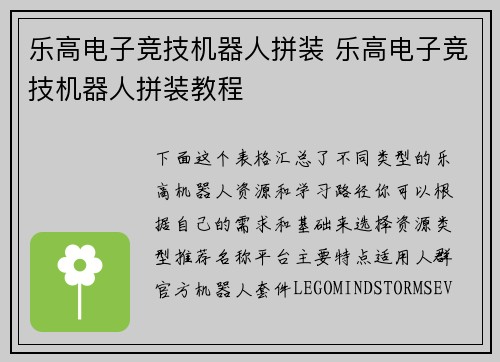 乐高电子竞技机器人拼装 乐高电子竞技机器人拼装教程

下面这个表格汇总了不同类型的乐高机器人资源和学习路径你可以根据自己的需求和基础来选择资源类型推荐名称平台主要特点适用人群官方机器人套件LEGOMINDSTORMSEV